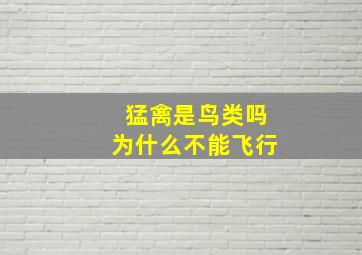 猛禽是鸟类吗
为什么不能飞行